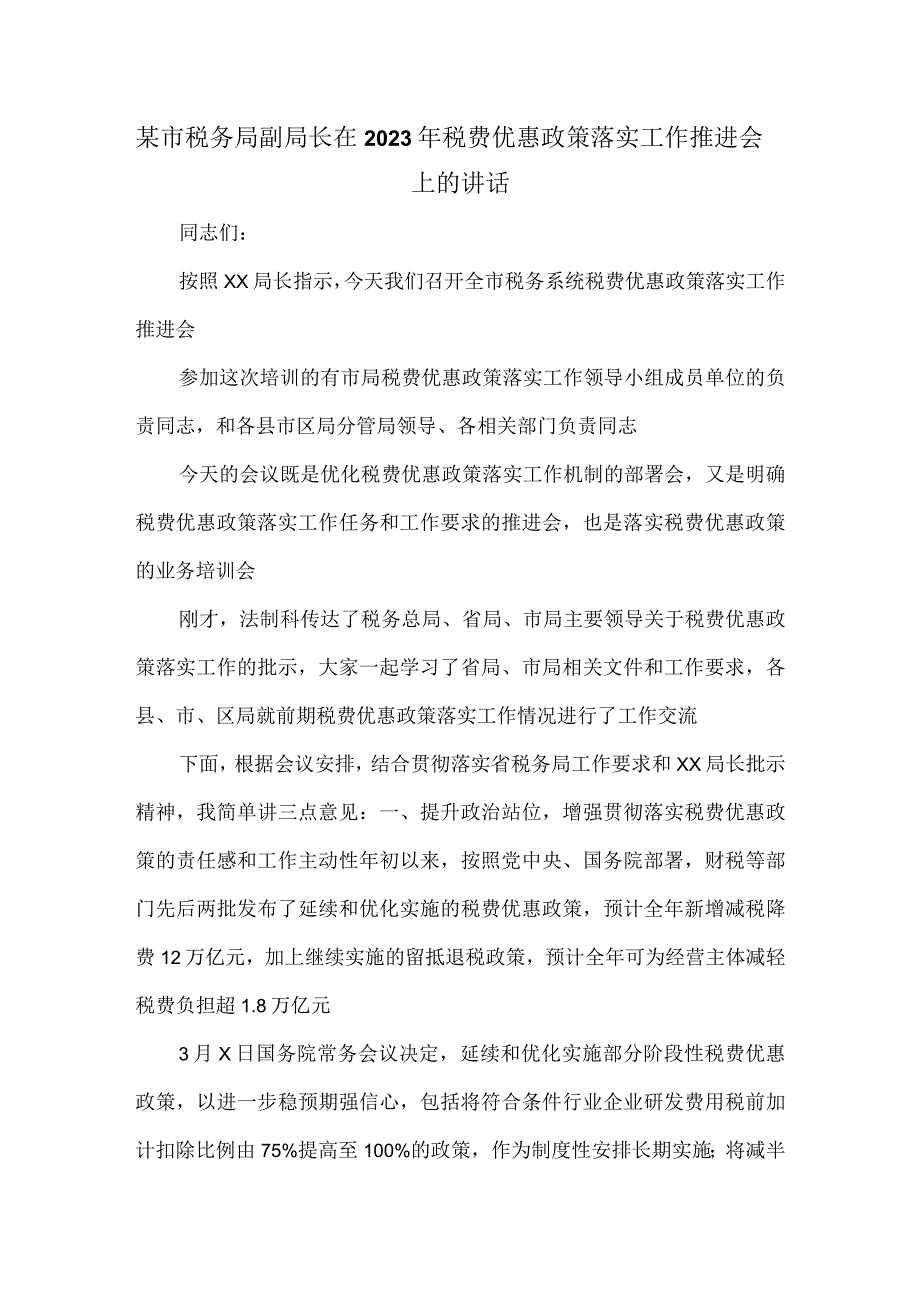 某市税务局副局长在2023年税费优惠政策落实工作推进会上的讲话

同志们：

按照XX局长指示，今天我们召开全市税务系统税费优惠政策落实工作推进会

参加这次培训的有市局税费优惠政策落实工作领导小组成员单位的负责同志，和各县市区局分管局领导、各相关部门负责同志

今天的会议既是优化税费优惠政策落实工作机制的部署会，又是明确税费优惠政策落实工作任务和工作要求的推进会，也是落实税费优惠政策的业务培训会

刚才，法制科传达了税务总局、省局、市局主要领导关于税费优惠政策落实工作的批示，大家一起学习了省局、市局相关文件和工作要求，各县、市、区局就前期税费优惠政策落实工作情况进行了工作交流

下面，根据会议安排，结合贯彻落实省税务局工作要求和XX局长批示精神，我简单讲三点意见：一、提升政治站位，增强贯彻落实税费优惠政策的责任感和工作主动性年初以来，按照党中央、国务院部署，财税等部门先后两批发布了延续和优化实施的税费优惠政策，预计全年新增减税降费12万亿元，加上继续实施的留抵退税政策，预计全年可为经营主体减轻税费负担超1.8万亿元

3月X日国务院常务会议决定，延续和优化实施部分阶段性税费优惠政策，以进一步稳预期强信心，包括将符合条件行业企业研发费用税前加计扣除比例由75%提高至100%的政策，作为制度性安排长期实施;将减半